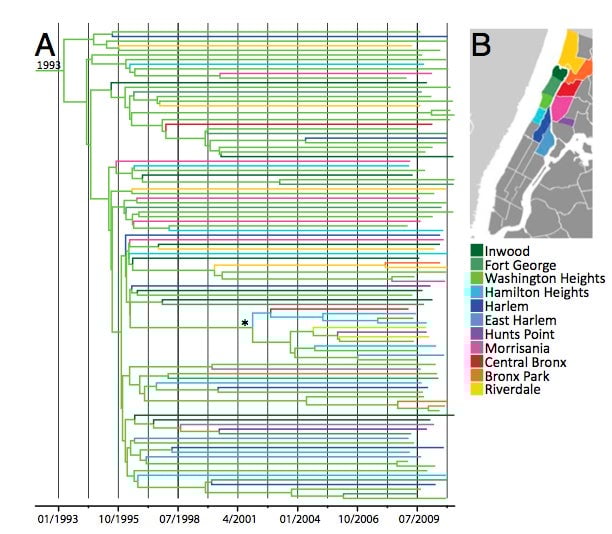 A
1993

*

01/1993
10/1995
07/1998
4/2001
01/2004
10/2006
07/2009

B

Inwood
Fort George
Washington Heights
Hamilton Heights
Harlem
East Harlem
Hunts Point
Morrisania
Central Bronx
Bronx Park
Riverdale